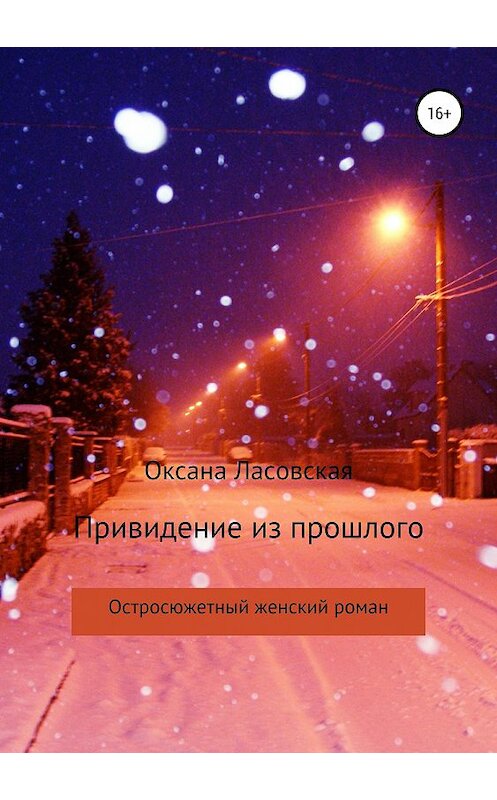 16+

Оксана Ласовская

Привидение из прошлого

Остросюжетный женский роман